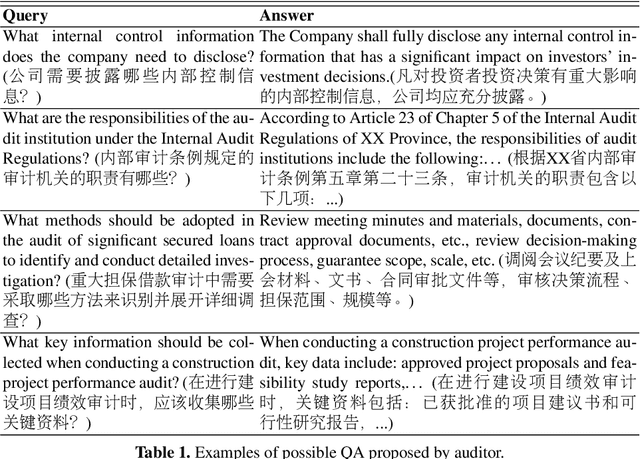 | Query | Answer |
|---|---|
| What internal control information does the company need to disclose? (公司需要披露哪些内部控制信息？) | The Company shall fully disclose any internal control information that has a significant impact on investors' investment decisions.(凡对投资者投资决策有重大影响的内部控制信息，公司均应充分披露。) |
| What are the responsibilities of the audit institution under the Internal Audit Regulations? (内部审计条例规定的审计机关的职责有哪些？) | According to Article 23 of Chapter 5 of the Internal Audit Regulations of XX Province, the responsibilities of audit institutions include the following:... (根据XX省内部审计条例第五章第二十三条，审计机关的职责包含以下几项：...) |
| What methods should be adopted in the audit of significant secured loans to identify and conduct detailed investigation? (重大担保借款审计中需要采取哪些方法来识别并展开详细调查？) | Review meeting minutes and materials, documents, contract approval documents, etc., review decision-making process, guarantee scope, scale, etc. (调阅会议纪要及上会材料、文书、合同审批文件等，审核决策流程、担保范围、规模等。) |
| What key information should be collected when conducting a construction project performance audit? (在进行建设项目绩效审计时，应该收集哪些关键资料？) | When conducting a construction project performance audit, key data include: approved project proposals and feasibility study reports,... (在进行建设项目绩效审计时，关键资料包括：已获批准的项目建议书和可行性研究报告，...) |

**Table 1.** Examples of possible QA proposed by auditor.